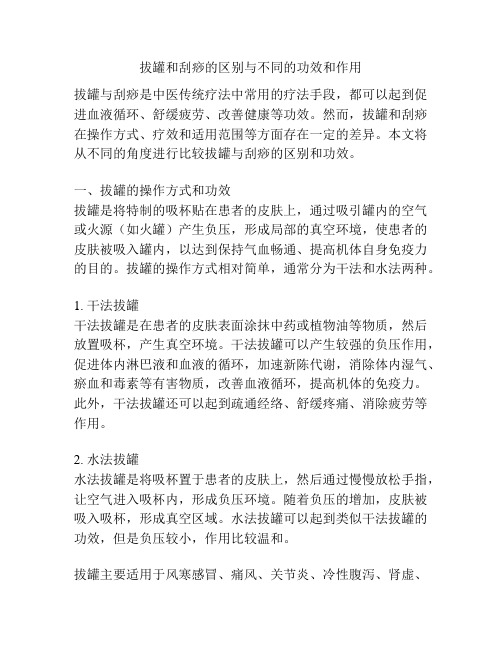 拔罐和刮痧的区别与不同的功效和作用

拔罐与刮痧是中医传统疗法中常用的疗法手段，都可以起到促进血液循环、舒缓疲劳、改善健康等功效。然而，拔罐和刮痧在操作方式、疗效和适用范围等方面存在一定的差异。本文将从不同的角度进行比较拔罐与刮痧的区别和功效。

一、拔罐的操作方式和功效
拔罐是将特制的吸杯贴在患者的皮肤上，通过吸引罐内的空气或火源（如火罐）产生负压，形成局部的真空环境，使患者的皮肤被吸入罐内，以达到保持气血畅通、提高机体自身免疫力的目的。拔罐的操作方式相对简单，通常分为干法和水法两种。

1. 干法拔罐
干法拔罐是在患者的皮肤表面涂抹中药或植物油等物质，然后放置吸杯，产生真空环境。干法拔罐可以产生较强的负压作用，促进体内淋巴液和血液的循环，加速新陈代谢，消除体内湿气、瘀血和毒素等有害物质，改善血液循环，提高机体的免疫力。此外，干法拔罐还可以起到疏通经络、舒缓疼痛、消除疲劳等作用。

2. 水法拔罐
水法拔罐是将吸杯置于患者的皮肤上，然后通过慢慢放松手指，让空气进入吸杯内，形成负压环境。随着负压的增加，皮肤被吸入吸杯，形成真空区域。水法拔罐可以起到类似干法拔罐的功效，但是负压较小，作用比较温和。

拔罐主要适用于风寒感冒、痛风、关节炎、冷性腹泻、肾虚、